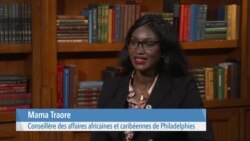 Mama Traore
Conseillère des affaires africaines et caribéennes de Philadelphies